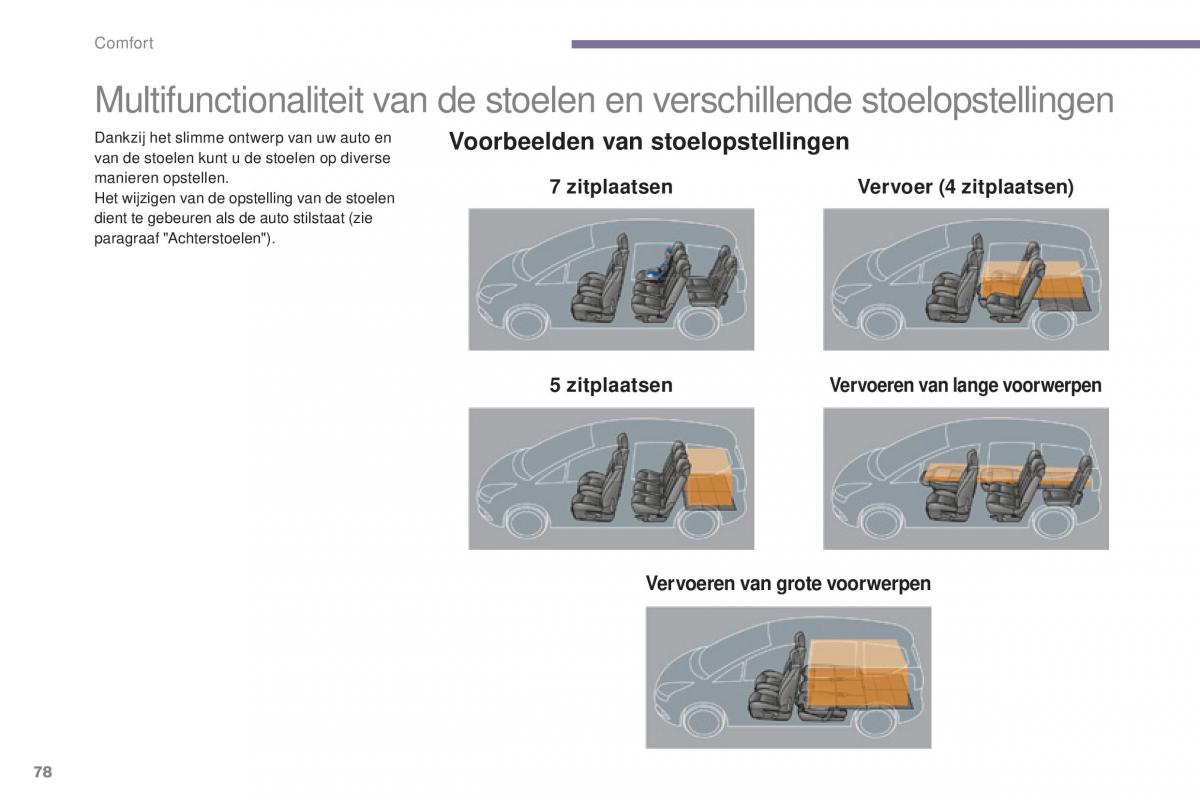 Comfort

Multifunctionaliteit van de stoelen en verschillende stoelopstellingen

Dankzij het slimme ontwerp van uw auto en van de stoelen kunt u de stoelen op diverse manieren opstellen.
Het wijzigen van de opstelling van de stoelen dient te gebeuren als de auto stilstaat (zie paragraaf "Achterstoelen").

Voorbeelden van stoelopstellingen

7 zitplaatsen

Vervoer (4 zitplaatsen)

5 zitplaatsen

Vervoeren van lange voorwerpen

Vervoeren van grote voorwerpen

78